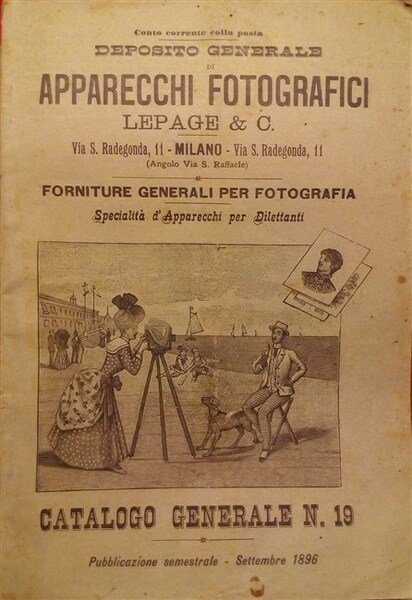 Conto corrente colla posta

DEPOSITO GENERALE

DI

APPARECCHI FOTOGRAFICI

LEPAGE & C.

Via S. Radegonda, 11 - MILANO - Via S. Radegonda, 11

(Angolo Via S. Raffaele)

FORNITURE GENERALI PER FOTOGRAFIA

Specialità d'Apparecchi per Dilettanti

CATALOGO GENERALE N. 19

Pubblicazione semestrale - Settembre 1896